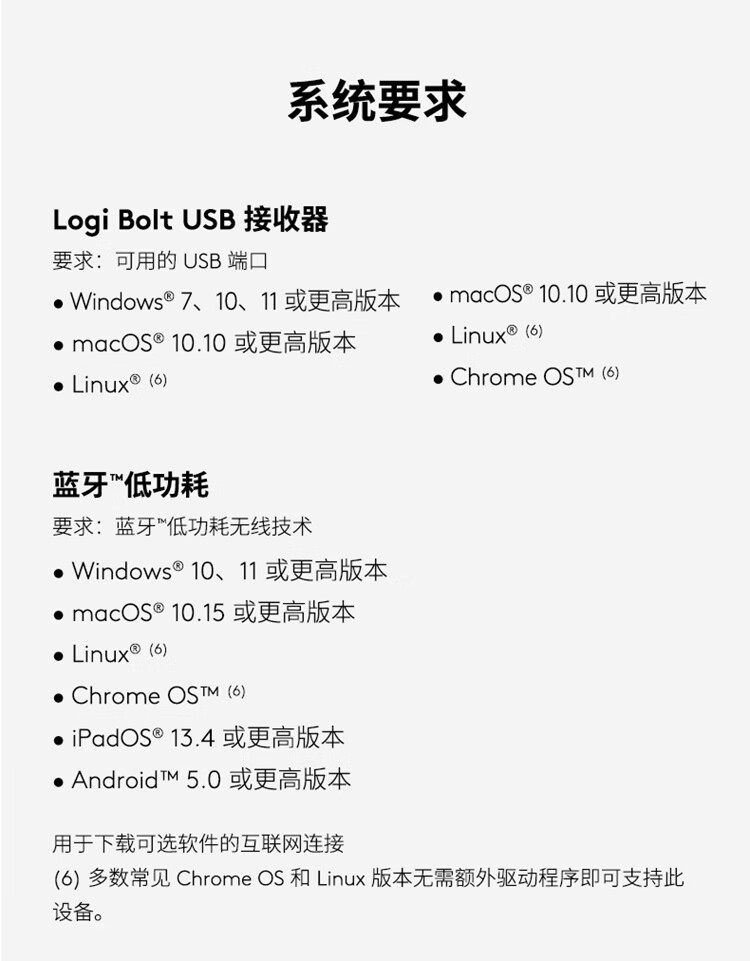 系统要求

Logi Bolt USB 接收器

要求：可用的 USB 端口

• Windows® 7、10、11 或更高版本
• macOS® 10.10 或更高版本
• Linux® (6)

• macOS® 10.10 或更高版本
• Linux® (6)
• Chrome OS™ (6)

蓝牙™低功耗

要求：蓝牙™低功耗无线技术

• Windows® 10、11 或更高版本
• macOS® 10.15 或更高版本
• Linux® (6)
• Chrome OS™ (6)
• iPadOS® 13.4 或更高版本
• Android™ 5.0 或更高版本

用于下载可选软件的互联网连接
(6) 多数常见 Chrome OS 和 Linux 版本无需额外驱动程序即可支持此设备。